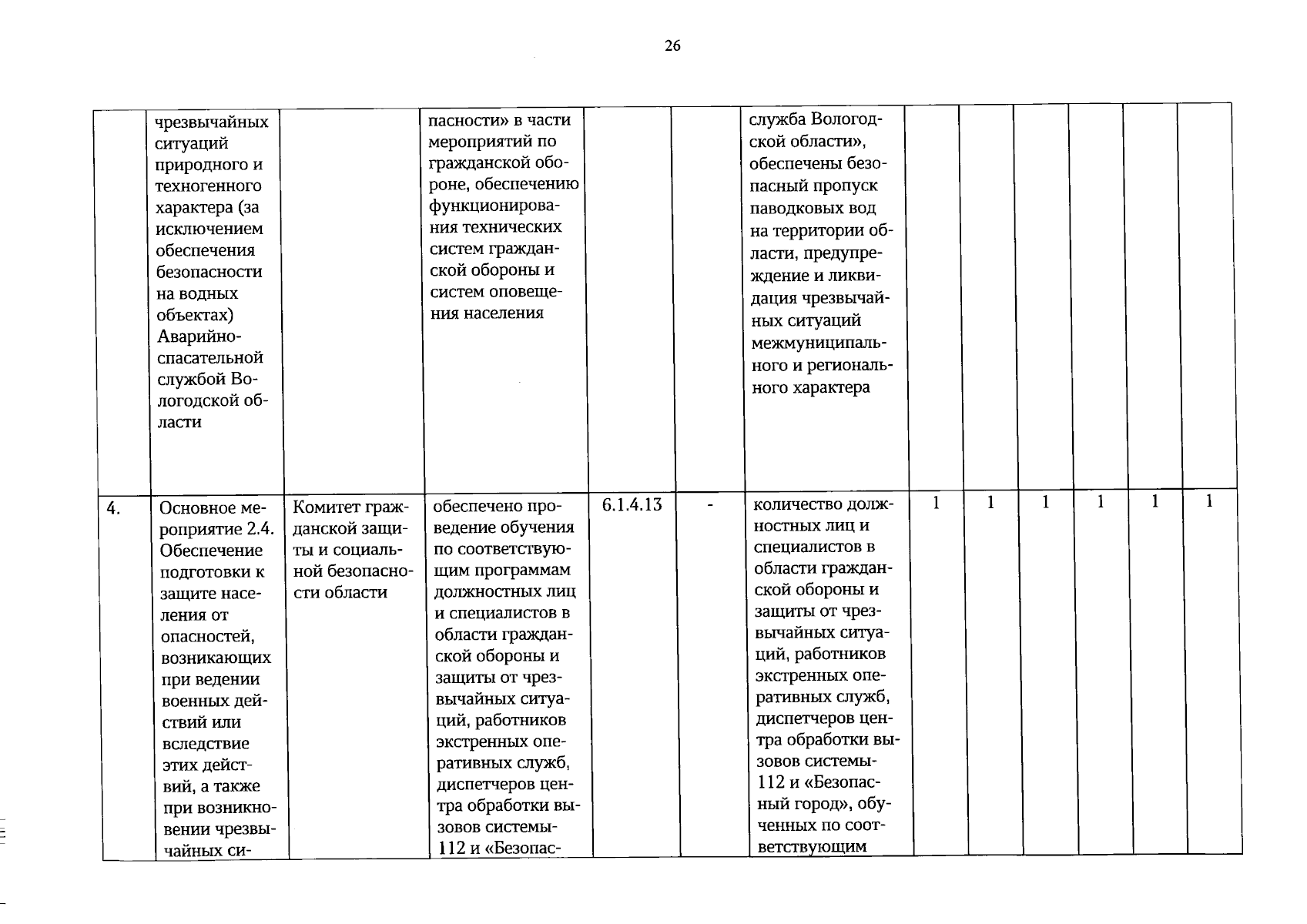 26

| | | | | | | | | | | | | |
|---|---|---|---|---|---|---|---|---|---|---|---|---|
| | чрезвычайных ситуаций природного и техногенного характера (за исключением обеспечения безопасности на водных объектах) Аварийно-спасательной службой Вологодской области | | пасности» в части мероприятий по гражданской обороне, обеспечению функционирования технических систем гражданской обороны и систем оповещения населения | | | служба Вологодской области», обеспечены безопасный пропуск паводковых вод на территории области, предупреждение и ликвидация чрезвычайных ситуаций межмуниципального и регионального характера | | | | | | |
| 4. | Основное мероприятие 2.4. Обеспечение подготовки к защите населения от опасностей, возникающих при ведении военных действий или вследствие этих действий, а также при возникновении чрезвычайных си- | Комитет гражданской защиты и социальной безопасности области | обеспечено проведение обучения по соответствующим программам должностных лиц и специалистов в области гражданской обороны и защиты от чрезвычайных ситуаций, работников экстренных оперативных служб, диспетчеров центра обработки вызовов системы-112 и «Безопас- | 6.1.4.13 | - | количество должностных лиц и специалистов в области гражданской обороны и защиты от чрезвычайных ситуаций, работников экстренных оперативных служб, диспетчеров центра обработки вызовов системы-112 и «Безопасный город», обученных по соответствующим | 1 | 1 | 1 | 1 | 1 | 1 |